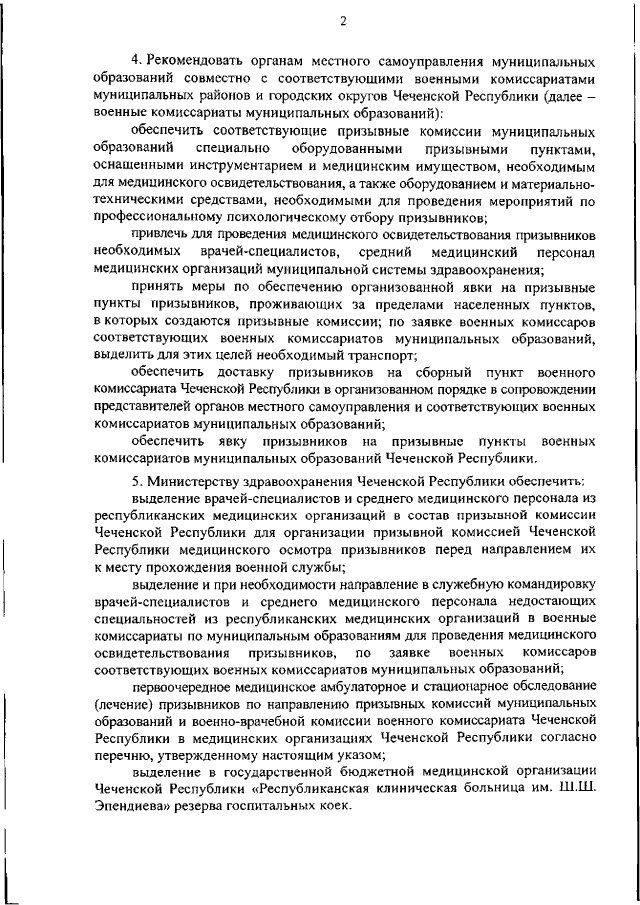 2

4. Рекомендовать органам местного самоуправления муниципальных образований совместно с соответствующими военными комиссариатами муниципальных районов и городских округов Чеченской Республики (далее – военные комиссариаты муниципальных образований):

обеспечить соответствующие призывные комиссии муниципальных образований специально оборудованными призывными пунктами, оснащенными инструментарием и медицинским имуществом, необходимым для медицинского освидетельствования, а также оборудованием и материально-техническими средствами, необходимыми для проведения мероприятий по профессиональному психологическому отбору призывников;

привлечь для проведения медицинского освидетельствования призывников необходимых врачей-специалистов, средний медицинский персонал медицинских организаций муниципальной системы здравоохранения;

принять меры по обеспечению организованной явки на призывные пункты призывников, проживающих за пределами населенных пунктов, в которых создаются призывные комиссии; по заявке военных комиссаров соответствующих военных комиссариатов муниципальных образований, выделить для этих целей необходимый транспорт;

обеспечить доставку призывников на сборный пункт военного комиссариата Чеченской Республики в организованном порядке в сопровождении представителей органов местного самоуправления и соответствующих военных комиссариатов муниципальных образований;

обеспечить явку призывников на призывные пункты военных комиссариатов муниципальных образований Чеченской Республики.

5. Министерству здравоохранения Чеченской Республики обеспечить:

выделение врачей-специалистов и среднего медицинского персонала из республиканских медицинских организаций в состав призывной комиссии Чеченской Республики для организации призывной комиссией Чеченской Республики медицинского осмотра призывников перед направлением их к месту прохождения военной службы;

выделение и при необходимости направление в служебную командировку врачей-специалистов и среднего медицинского персонала недостающих специальностей из республиканских медицинских организаций в военные комиссариаты по муниципальным образованиям для проведения медицинского освидетельствования призывников, по заявке военных комиссаров соответствующих военных комиссариатов муниципальных образований;

первоочередное медицинское амбулаторное и стационарное обследование (лечение) призывников по направлению призывных комиссий муниципальных образований и военно-врачебной комиссии военного комиссариата Чеченской Республики в медицинских организациях Чеченской Республики согласно перечню, утвержденному настоящим указом;

выделение в государственной бюджетной медицинской организации Чеченской Республики «Республиканская клиническая больница им. Ш.Ш. Эпендиева» резерва госпитальных коек.